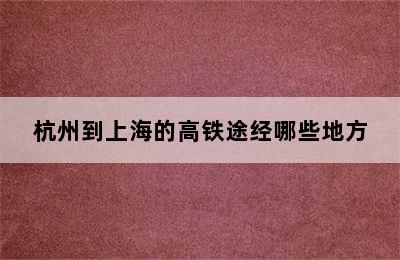 杭州到上海的高铁途经哪些地方